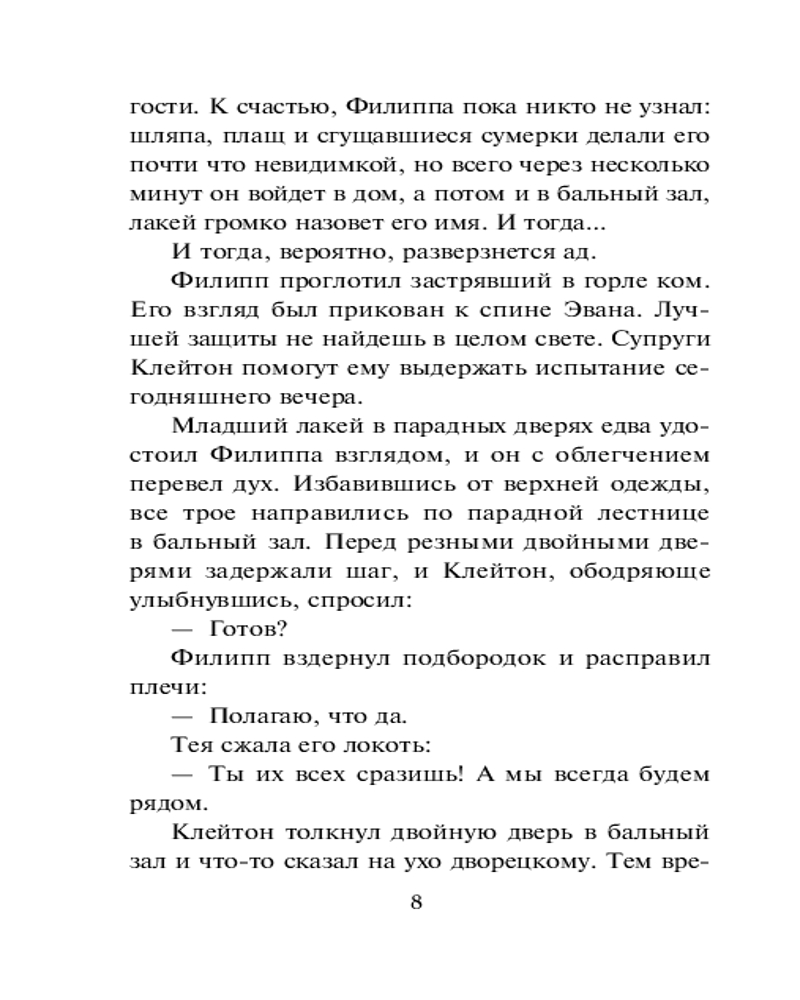 гости. К счастью, Филиппа пока никто не узнал: шляпа, плащ и сгущавшиеся сумерки делали его почти что невидимкой, но всего через несколько минут он войдет в дом, а потом и в бальный зал, лакей громко назовет его имя. И тогда...

И тогда, вероятно, разверзнется ад.

Филипп проглотил застрявший в горле ком. Его взгляд был прикован к спине Эвана. Лучшей защиты не найдешь в целом свете. Супруги Клейтон помогут ему выдержать испытание сегодняшнего вечера.

Младший лакей в парадных дверях едва удостоил Филиппа взглядом, и он с облегчением перевел дух. Избавившись от верхней одежды, все трое направились по парадной лестнице в бальный зал. Перед резными двойными дверями задержали шаг, и Клейтон, ободряюще улыбнувшись, спросил:

— Готов?

Филипп вздернул подбородок и расправил плечи:

— Полагаю, что да.

Тея сжала его локоть:

— Ты их всех сразишь! А мы всегда будем рядом.

Клейтон толкнул двойную дверь в бальный зал и что-то сказал на ухо дворецкому. Тем вре-

8